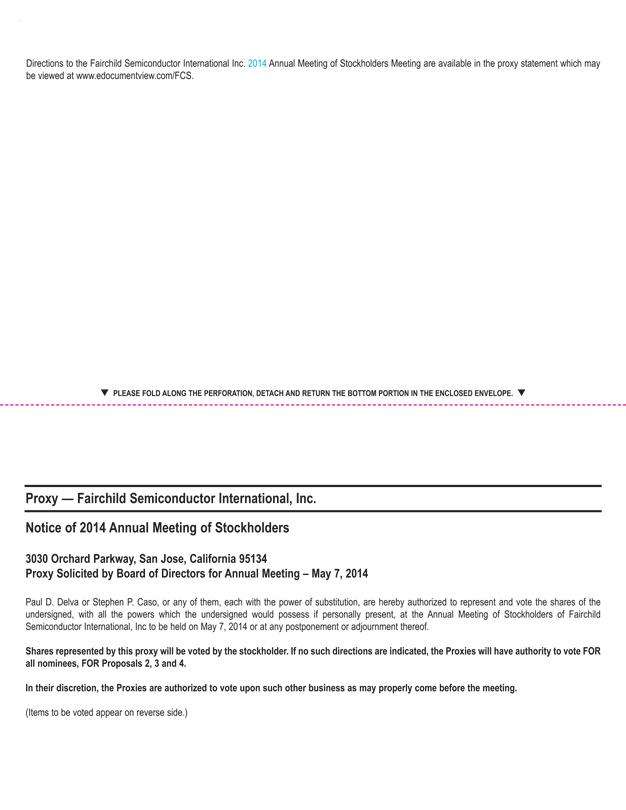 Directions to the Fairchild Semiconductor International Inc. 2014 Annual Meeting of Stockholders Meeting are available in the proxy statement which may be viewed at www.edocumentview.com/FCS.

▼ PLEASE FOLD ALONG THE PERFORATION, DETACH AND RETURN THE BOTTOM PORTION IN THE ENCLOSED ENVELOPE. ▼

Proxy — Fairchild Semiconductor International, Inc.

Notice of 2014 Annual Meeting of Stockholders

3030 Orchard Parkway, San Jose, California 95134
Proxy Solicited by Board of Directors for Annual Meeting – May 7, 2014

Paul D. Delva or Stephen P. Caso, or any of them, each with the power of substitution, are hereby authorized to represent and vote the shares of the undersigned, with all the powers which the undersigned would possess if personally present, at the Annual Meeting of Stockholders of Fairchild Semiconductor International, Inc to be held on May 7, 2014 or at any postponement or adjournment thereof.

Shares represented by this proxy will be voted by the stockholder. If no such directions are indicated, the Proxies will have authority to vote FOR all nominees, FOR Proposals 2, 3 and 4.

In their discretion, the Proxies are authorized to vote upon such other business as may properly come before the meeting.

(Items to be voted appear on reverse side.)